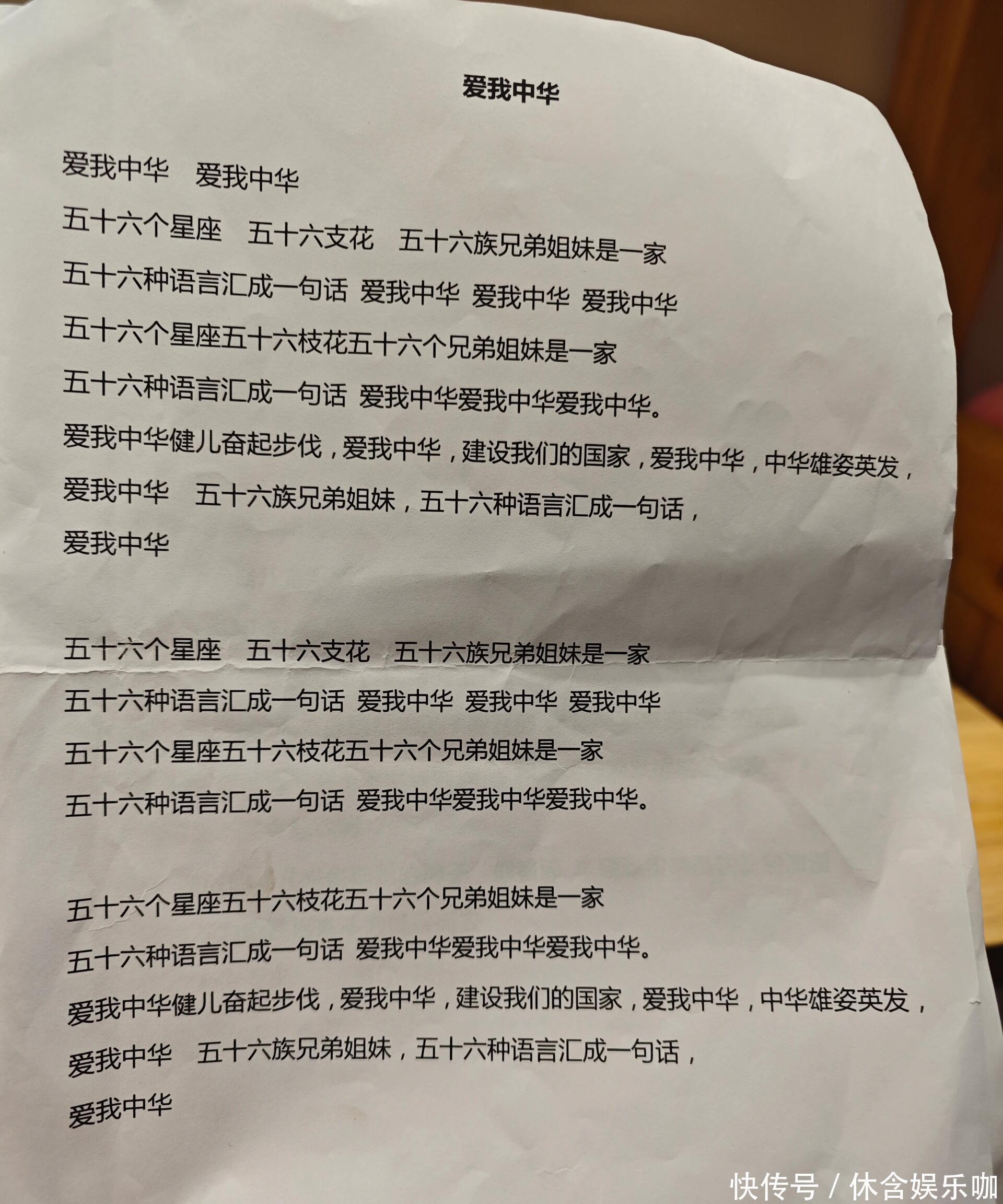 爱我中华

爱我中华　爱我中华

五十六个星座　五十六支花　五十六族兄弟姐妹是一家

五十六种语言汇成一句话 爱我中华 爱我中华 爱我中华

五十六个星座五十六枝花五十六个兄弟姐妹是一家

五十六种语言汇成一句话 爱我中华爱我中华爱我中华。

爱我中华健儿奋起步伐，爱我中华，建设我们的国家，爱我中华，中华雄姿英发，

爱我中华　五十六族兄弟姐妹，五十六种语言汇成一句话，

爱我中华

五十六个星座　五十六支花　五十六族兄弟姐妹是一家

五十六种语言汇成一句话 爱我中华 爱我中华 爱我中华

五十六个星座五十六枝花五十六个兄弟姐妹是一家

五十六种语言汇成一句话 爱我中华爱我中华爱我中华。

五十六个星座五十六枝花五十六个兄弟姐妹是一家

五十六种语言汇成一句话 爱我中华爱我中华爱我中华。

爱我中华健儿奋起步伐，爱我中华，建设我们的国家，爱我中华，中华雄姿英发，

爱我中华　五十六族兄弟姐妹，五十六种语言汇成一句话，

爱我中华

快传号 / 休含娱乐咖